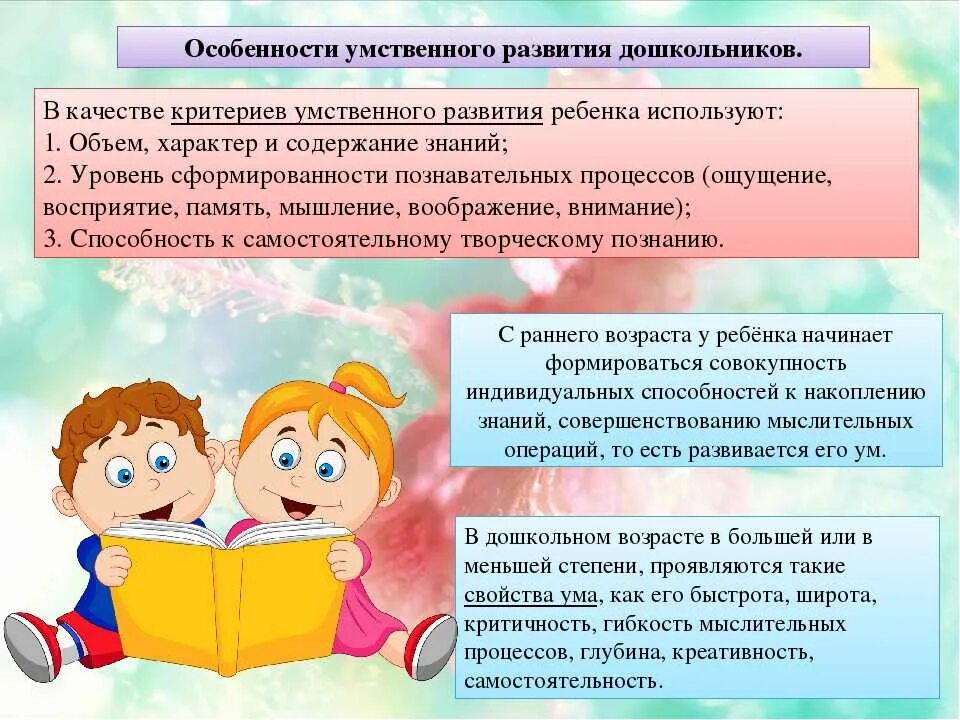 Особенности умственного развития дошкольников.

В качестве критериев умственного развития ребенка используют:
1. Объем, характер и содержание знаний;
2. Уровень сформированности познавательных процессов (ощущение, восприятие, память, мышление, воображение, внимание);
3. Способность к самостоятельному творческому познанию.

С раннего возраста у ребёнка начинает формироваться совокупность индивидуальных способностей к накоплению знаний, совершенствованию мыслительных операций, то есть развивается его ум.

В дошкольном возрасте в большей или в меньшей степени, проявляются такие свойства ума, как его быстрота, широта, критичность, гибкость мыслительных процессов, глубина, креативность, самостоятельность.